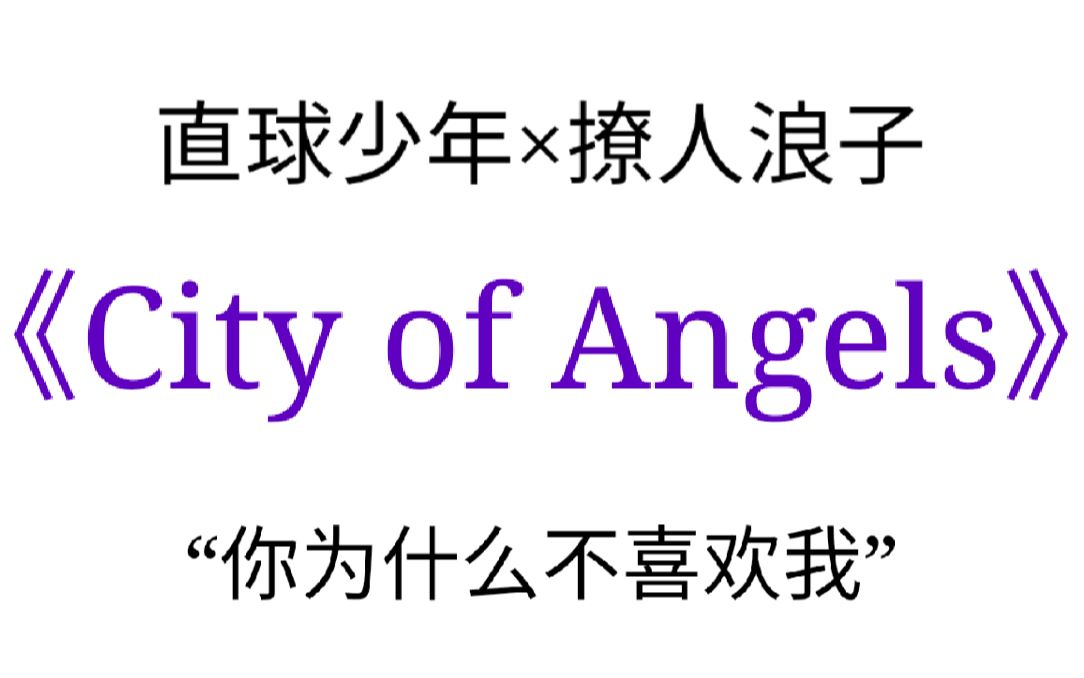 直球少年×撩人浪子

《City of Angels》

“你为什么不喜欢我”